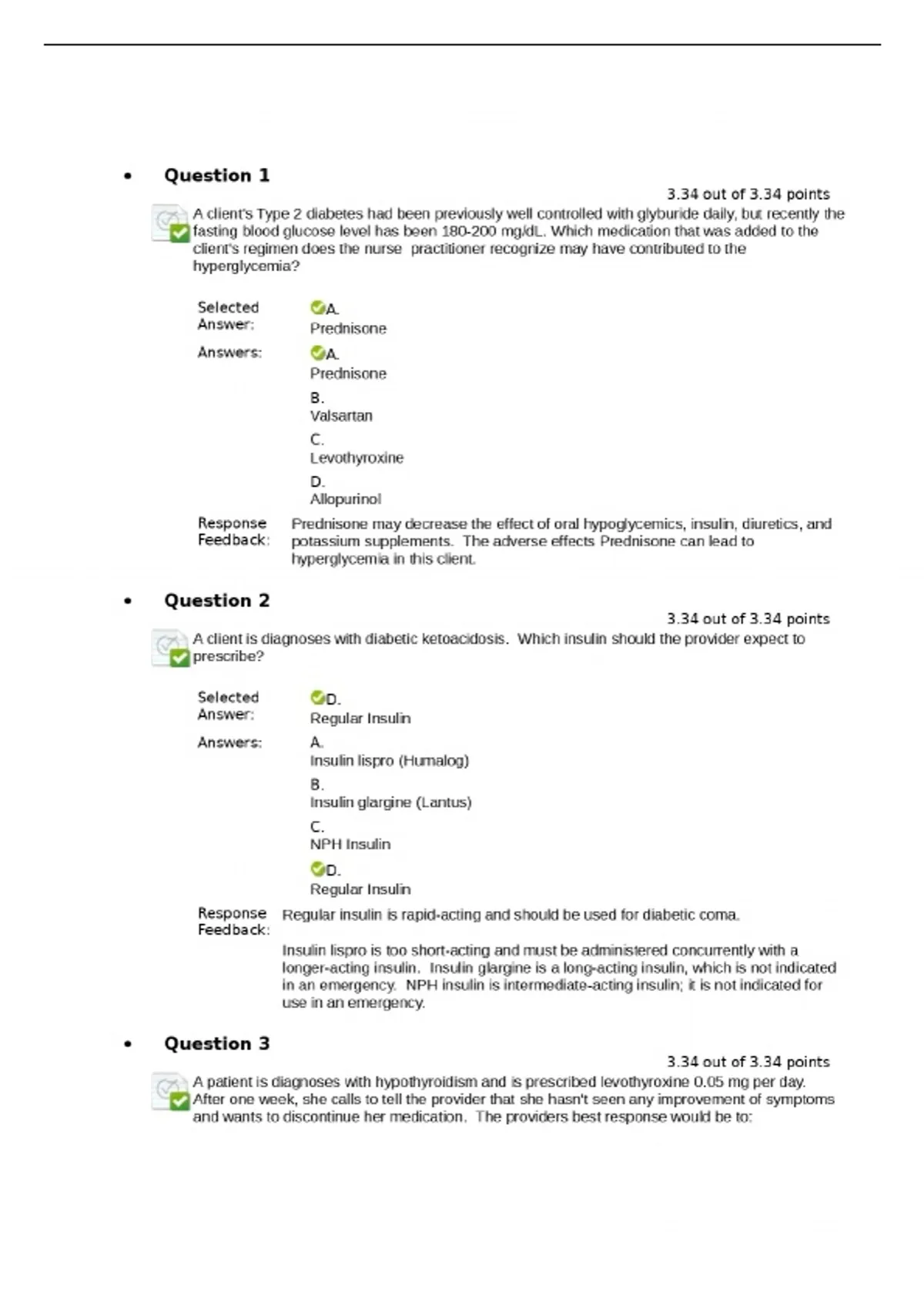 • Question 1

3.34 out of 3.34 points

A client's Type 2 diabetes had been previously well controlled with glyburide daily, but recently the fasting blood glucose level has been 180-200 mg/dL. Which medication that was added to the client's regimen does the nurse practitioner recognize may have contributed to the hyperglycemia?

Selected Answer: A. Prednisone

Answers: A. Prednisone

B. Valsartan

C. Levothyroxine

D. Allopurinol

Response Feedback: Prednisone may decrease the effect of oral hypoglycemics, insulin, diuretics, and potassium supplements. The adverse effects Prednisone can lead to hyperglycemia in this client.

• Question 2

3.34 out of 3.34 points

A client is diagnoses with diabetic ketoacidosis. Which insulin should the provider expect to prescribe?

Selected Answer: D. Regular Insulin

Answers: A. Insulin lispro (Humalog)

B. Insulin glargine (Lantus)

C. NPH Insulin

D. Regular Insulin

Response Feedback: Regular insulin is rapid-acting and should be used for diabetic coma.

Insulin lispro is too short-acting and must be administered concurrently with a longer-acting insulin. Insulin glargine is a long-acting insulin, which is not indicated in an emergency. NPH insulin is intermediate-acting insulin; it is not indicated for use in an emergency.

• Question 3

3.34 out of 3.34 points

A patient is diagnoses with hypothyroidism and is prescribed levothyroxine 0.05 mg per day. After one week, she calls to tell the provider that she hasn't seen any improvement of symptoms and wants to discontinue her medication. The providers best response would be to: